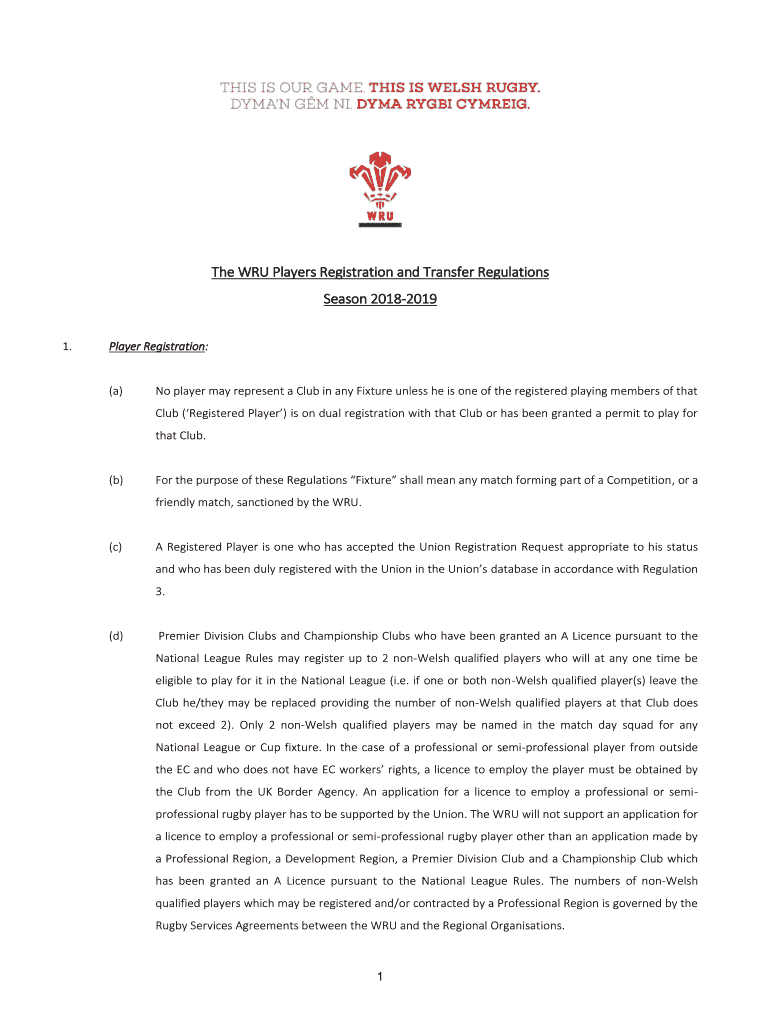 THIS IS OUR GAME. THIS IS WELSH RUGBY.
DYMA'N GÊM NI. DYMA RYGBI CYMREIG.

WRU

The WRU Players Registration and Transfer Regulations

Season 2018-2019

1. Player Registration:

(a) No player may represent a Club in any Fixture unless he is one of the registered playing members of that Club ('Registered Player') is on dual registration with that Club or has been granted a permit to play for that Club.

(b) For the purpose of these Regulations "Fixture" shall mean any match forming part of a Competition, or a friendly match, sanctioned by the WRU.

(c) A Registered Player is one who has accepted the Union Registration Request appropriate to his status and who has been duly registered with the Union in the Union's database in accordance with Regulation 3.

(d) Premier Division Clubs and Championship Clubs who have been granted an A Licence pursuant to the National League Rules may register up to 2 non-Welsh qualified players who will at any one time be eligible to play for it in the National League (i.e. if one or both non-Welsh qualified player(s) leave the Club he/they may be replaced providing the number of non-Welsh qualified players at that Club does not exceed 2). Only 2 non-Welsh qualified players may be named in the match day squad for any National League or Cup fixture. In the case of a professional or semi-professional player from outside the EC and who does not have EC workers' rights, a licence to employ the player must be obtained by the Club from the UK Border Agency. An application for a licence to employ a professional or semi-professional rugby player has to be supported by the Union. The WRU will not support an application for a licence to employ a professional or semi-professional rugby player other than an application made by a Professional Region, a Development Region, a Premier Division Club and a Championship Club which has been granted an A Licence pursuant to the National League Rules. The numbers of non-Welsh qualified players which may be registered and/or contracted by a Professional Region is governed by the Rugby Services Agreements between the WRU and the Regional Organisations.

1